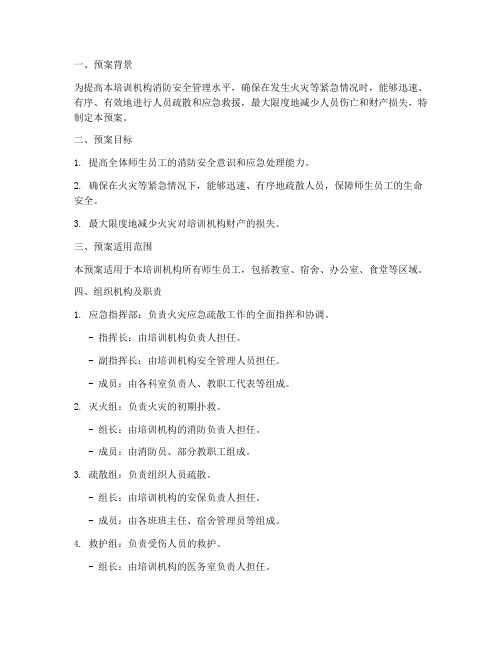 一、预案背景

为提高本培训机构消防安全管理水平，确保在发生火灾等紧急情况时，能够迅速、有序、有效地进行人员疏散和应急救援，最大限度地减少人员伤亡和财产损失，特制定本预案。

二、预案目标

1. 提高全体师生员工的消防安全意识和应急处理能力。

2. 确保在火灾等紧急情况下，能够迅速、有序地疏散人员，保障师生员工的生命安全。

3. 最大限度地减少火灾对培训机构财产的损失。

三、预案适用范围

本预案适用于本培训机构所有师生员工，包括教室、宿舍、办公室、食堂等区域。

四、组织机构及职责

1. 应急指挥部：负责火灾应急疏散工作的全面指挥和协调。

- 指挥长：由培训机构负责人担任。

- 副指挥长：由培训机构安全管理人员担任。

- 成员：由各科室负责人、教职工代表等组成。

2. 灭火组：负责火灾的初期扑救。

- 组长：由培训机构的消防负责人担任。

- 成员：由消防员、部分教职工组成。

3. 疏散组：负责组织人员疏散。

- 组长：由培训机构的安保负责人担任。

- 成员：由各班班主任、宿舍管理员等组成。

4. 救护组：负责受伤人员的救护。

- 组长：由培训机构的医务室负责人担任。